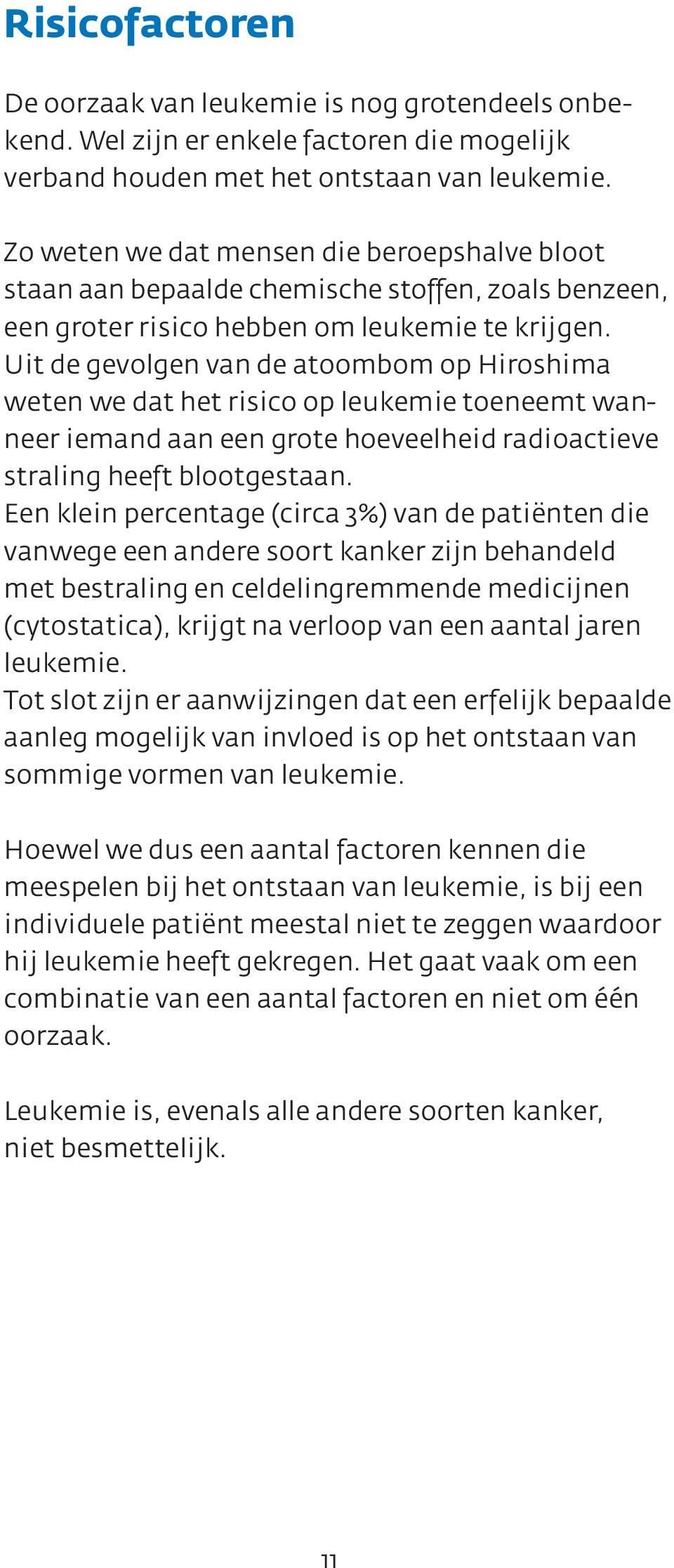 Risicofactoren

De oorzaak van leukemie is nog grotendeels onbekend. Wel zijn er enkele factoren die mogelijk verband houden met het ontstaan van leukemie.

Zo weten we dat mensen die beroepshalve bloot staan aan bepaalde chemische stoffen, zoals benzeen, een groter risico hebben om leukemie te krijgen.
Uit de gevolgen van de atoombom op Hiroshima weten we dat het risico op leukemie toeneemt wanneer iemand aan een grote hoeveelheid radioactieve straling heeft blootgestaan.
Een klein percentage (circa 3%) van de patiënten die vanwege een andere soort kanker zijn behandeld met bestraling en celdelingremmende medicijnen (cytostatica), krijgt na verloop van een aantal jaren leukemie.
Tot slot zijn er aanwijzingen dat een erfelijk bepaalde aanleg mogelijk van invloed is op het ontstaan van sommige vormen van leukemie.

Hoewel we dus een aantal factoren kennen die meespelen bij het ontstaan van leukemie, is bij een individuele patiënt meestal niet te zeggen waardoor hij leukemie heeft gekregen. Het gaat vaak om een combinatie van een aantal factoren en niet om één oorzaak.

Leukemie is, evenals alle andere soorten kanker, niet besmettelijk.

11